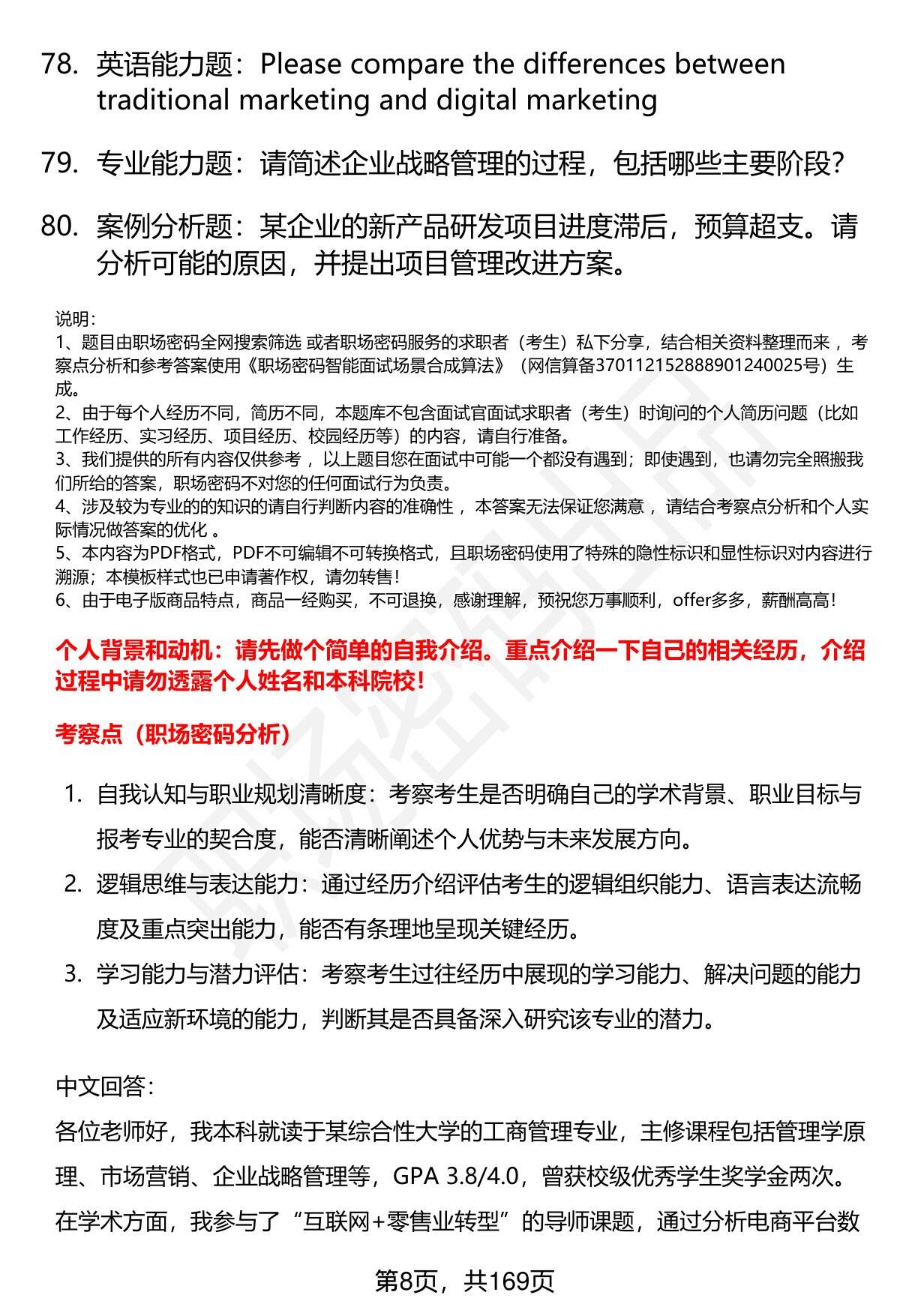 78. 英语能力题：Please compare the differences between traditional marketing and digital marketing

79. 专业能力题：请简述企业战略管理的过程，包括哪些主要阶段？

80. 案例分析题：某企业的新产品研发项目进度滞后，预算超支。请分析可能的原因，并提出项目管理改进方案。

说明：
1、题目由职场密码全网搜索筛选 或者职场密码服务的求职者（考生）私下分享，结合相关资料整理而来 ，考察点分析和参考答案使用《职场密码智能面试场景合成算法》（网信算备370112152888901240025号）生成。
2、由于每个人经历不同，简历不同，本题库不包含面试官面试求职者（考生）时询问的个人简历问题（比如工作经历、实习经历、项目经历、校园经历等）的内容，请自行准备。
3、我们提供的所有内容仅供参考 ，以上题目您在面试中可能一个都没有遇到；即使遇到，也请勿完全照搬我们所给的答案，职场密码不对您的任何面试行为负责。
4、涉及较为专业的的知识的请自行判断内容的准确性 ，本答案无法保证您满意 ，请结合考察点分析和个人实际情况做答案的优化 。
5、本内容为PDF格式，PDF不可编辑不可转换格式，且职场密码使用了特殊的隐性标识和显性标识对内容进行溯源；本模板样式也已申请著作权，请勿转售！
6、由于电子版商品特点，商品一经购买，不可退换，感谢理解，预祝您万事顺利，offer多多，薪酬高高！

个人背景和动机：请先做个简单的自我介绍。重点介绍一下自己的相关经历，介绍过程中请勿透露个人姓名和本科院校！

考察点（职场密码分析）

1. 自我认知与职业规划清晰度：考察考生是否明确自己的学术背景、职业目标与报考专业的契合度，能否清晰阐述个人优势与未来发展方向。
2. 逻辑思维与表达能力：通过经历介绍评估考生的逻辑组织能力、语言表达流畅度及重点突出能力，能否有条理地呈现关键经历。
3. 学习能力与潜力评估：考察考生过往经历中展现的学习能力、解决问题的能力及适应新环境的能力，判断其是否具备深入研究该专业的潜力。

中文回答：
各位老师好，我本科就读于某综合性大学的工商管理专业，主修课程包括管理学原理、市场营销、企业战略管理等，GPA 3.8/4.0，曾获校级优秀学生奖学金两次。在学术方面，我参与了“互联网+零售业转型”的导师课题，通过分析电商平台数

第8页，共169页